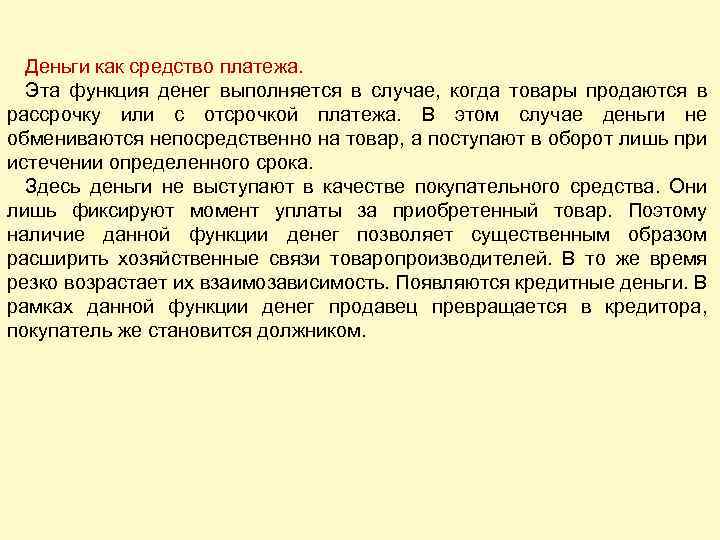 Деньги как средство платежа.

Эта функция денег выполняется в случае, когда товары продаются в рассрочку или с отсрочкой платежа. В этом случае деньги не обмениваются непосредственно на товар, а поступают в оборот лишь при истечении определенного срока.

Здесь деньги не выступают в качестве покупательного средства. Они лишь фиксируют момент уплаты за приобретенный товар. Поэтому наличие данной функции денег позволяет существенным образом расширить хозяйственные связи товаропроизводителей. В то же время резко возрастает их взаимозависимость. Появляются кредитные деньги. В рамках данной функции денег продавец превращается в кредитора, покупатель же становится должником.